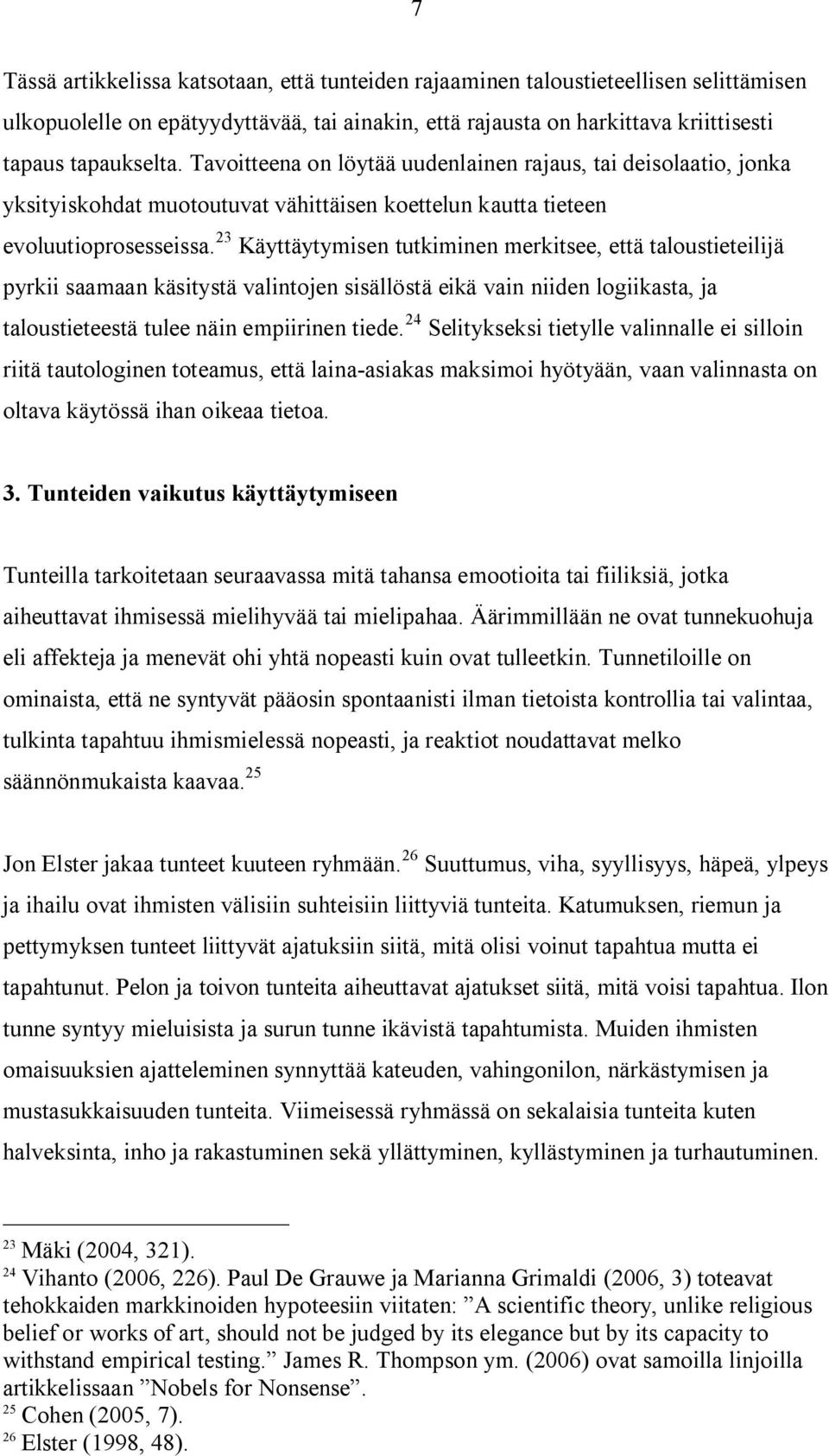 7

Tässä artikkelissa katsotaan, että tunteiden rajaaminen taloustieteellisen selittämisen ulkopuolelle on epätyydyttävää, tai ainakin, että rajausta on harkittava kriittisesti tapaus tapaukselta. Tavoitteena on löytää uudenlainen rajaus, tai deisolaatio, jonka yksityiskohdat muotoutuvat vähittäisen koettelun kautta tieteen evoluutioprosesseissa.$^{23}$ Käyttäytymisen tutkiminen merkitsee, että taloustieteilijä pyrkii saamaan käsitystä valintojen sisällöstä eikä vain niiden logiikasta, ja taloustieteestä tulee näin empiirinen tiede.$^{24}$ Selitykseksi tietylle valinnalle ei silloin riitä tautologinen toteamus, että laina-asiakas maksimoi hyötyään, vaan valinnasta on oltava käytössä ihan oikeaa tietoa.

3. Tunteiden vaikutus käyttäytymiseen

Tunteilla tarkoitetaan seuraavassa mitä tahansa emootioita tai fiiliksiä, jotka aiheuttavat ihmisessä mielihyvää tai mielipahaa. Äärimmillään ne ovat tunnekuohuja eli affekteja ja menevät ohi yhtä nopeasti kuin ovat tulleetkin. Tunnetiloille on ominaista, että ne syntyvät pääosin spontaanisti ilman tietoista kontrollia tai valintaa, tulkinta tapahtuu ihmismielessä nopeasti, ja reaktiot noudattavat melko säännönmukaista kaavaa.$^{25}$

Jon Elster jakaa tunteet kuuteen ryhmään.$^{26}$ Suuttumus, viha, syyllisyys, häpeä, ylpeys ja ihailu ovat ihmisten välisiin suhteisiin liittyviä tunteita. Katumuksen, riemun ja pettymyksen tunteet liittyvät ajatuksiin siitä, mitä olisi voinut tapahtua mutta ei tapahtunut. Pelon ja toivon tunteita aiheuttavat ajatukset siitä, mitä voisi tapahtua. Ilon tunne syntyy mieluisista ja surun tunne ikävistä tapahtumista. Muiden ihmisten omaisuuksien ajatteleminen synnyttää kateuden, vahingonilon, närkästymisen ja mustasukkaisuuden tunteita. Viimeisessä ryhmässä on sekalaisia tunteita kuten halveksinta, inho ja rakastuminen sekä yllättyminen, kyllästyminen ja turhautuminen.

$^{23}$ Mäki (2004, 321).
$^{24}$ Vihanto (2006, 226). Paul De Grauwe ja Marianna Grimaldi (2006, 3) toteavat tehokkaiden markkinoiden hypoteesiin viitaten: ”A scientific theory, unlike religious belief or works of art, should not be judged by its elegance but by its capacity to withstand empirical testing.” James R. Thompson ym. (2006) ovat samoilla linjoilla artikkelissaan ”Nobels for Nonsense”.
$^{25}$ Cohen (2005, 7).
$^{26}$ Elster (1998, 48).